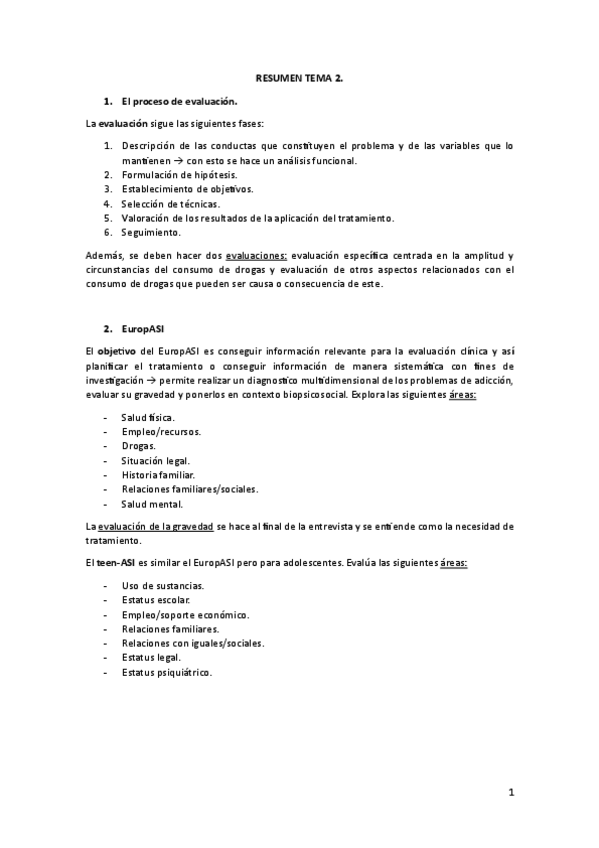 RESUMEN TEMA 2.

1. El proceso de evaluación.

La evaluación sigue las siguientes fases:

1. Descripción de las conductas que constituyen el problema y de las variables que lo mantienen → con esto se hace un análisis funcional.
2. Formulación de hipótesis.
3. Establecimiento de objetivos.
4. Selección de técnicas.
5. Valoración de los resultados de la aplicación del tratamiento.
6. Seguimiento.

Además, se deben hacer dos evaluaciones: evaluación específica centrada en la amplitud y circunstancias del consumo de drogas y evaluación de otros aspectos relacionados con el consumo de drogas que pueden ser causa o consecuencia de este.

2. EuropASI

El objetivo del EuropASI es conseguir información relevante para la evaluación clínica y así planificar el tratamiento o conseguir información de manera sistemática con fines de investigación → permite realizar un diagnostico multidimensional de los problemas de adicción, evaluar su gravedad y ponerlos en contexto biopsicosocial. Explora las siguientes áreas:

- Salud física.
- Empleo/recursos.
- Drogas.
- Situación legal.
- Historia familiar.
- Relaciones familiares/sociales.
- Salud mental.

La evaluación de la gravedad se hace al final de la entrevista y se entiende como la necesidad de tratamiento.

El teen-ASI es similar el EuropASI pero para adolescentes. Evalúa las siguientes áreas:

- Uso de sustancias.
- Estatus escolar.
- Empleo/soporte económico.
- Relaciones familiares.
- Relaciones con iguales/sociales.
- Estatus legal.
- Estatus psiquiátrico.

1